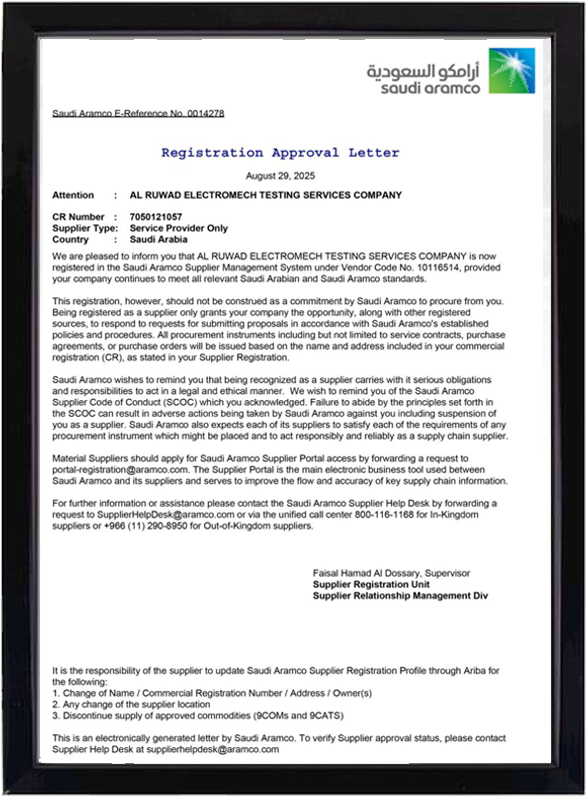 أرامكو السعودية
saudi aramco

Saudi Aramco E-Reference No. 0014278

Registration Approval Letter

August 29, 2025

Attention : AL RUWAD ELECTROMECH TESTING SERVICES COMPANY

CR Number : 7050121057
Supplier Type: Service Provider Only
Country : Saudi Arabia

We are pleased to inform you that AL RUWAD ELECTROMECH TESTING SERVICES COMPANY is now registered in the Saudi Aramco Supplier Management System under Vendor Code No. 10116514, provided your company continues to meet all relevant Saudi Arabian and Saudi Aramco standards.

This registration, however, should not be construed as a commitment by Saudi Aramco to procure from you. Being registered as a supplier only grants your company the opportunity, along with other registered sources, to respond to requests for submitting proposals in accordance with Saudi Aramco's established policies and procedures. All procurement instruments including but not limited to service contracts, purchase agreements, or purchase orders will be issued based on the name and address included in your commercial registration (CR), as stated in your Supplier Registration.

Saudi Aramco wishes to remind you that being recognized as a supplier carries with it serious obligations and responsibilities to act in a legal and ethical manner. We wish to remind you of the Saudi Aramco Supplier Code of Conduct (SCOC) which you acknowledged. Failure to abide by the principles set forth in the SCOC can result in adverse actions being taken by Saudi Aramco against you including suspension of you as a supplier. Saudi Aramco also expects each of its suppliers to satisfy each of the requirements of any procurement instrument which might be placed and to act responsibly and reliably as a supply chain supplier.

Material Suppliers should apply for Saudi Aramco Supplier Portal access by forwarding a request to portal-registration@aramco.com. The Supplier Portal is the main electronic business tool used between Saudi Aramco and its suppliers and serves to improve the flow and accuracy of key supply chain information.

For further information or assistance please contact the Saudi Aramco Supplier Help Desk by forwarding a request to SupplierHelpDesk@aramco.com or via the unified call center 800-116-1168 for In-Kingdom suppliers or +966 (11) 290-8950 for Out-of-Kingdom suppliers.

Faisal Hamad Al Dossary, Supervisor
Supplier Registration Unit
Supplier Relationship Management Div

It is the responsibility of the supplier to update Saudi Aramco Supplier Registration Profile through Ariba for the following:
1. Change of Name / Commercial Registration Number / Address / Owner(s)
2. Any change of the supplier location
3. Discontinue supply of approved commodities (9COMs and 9CATS)

This is an electronically generated letter by Saudi Aramco. To verify Supplier approval status, please contact Supplier Help Desk at supplierhelpdesk@aramco.com